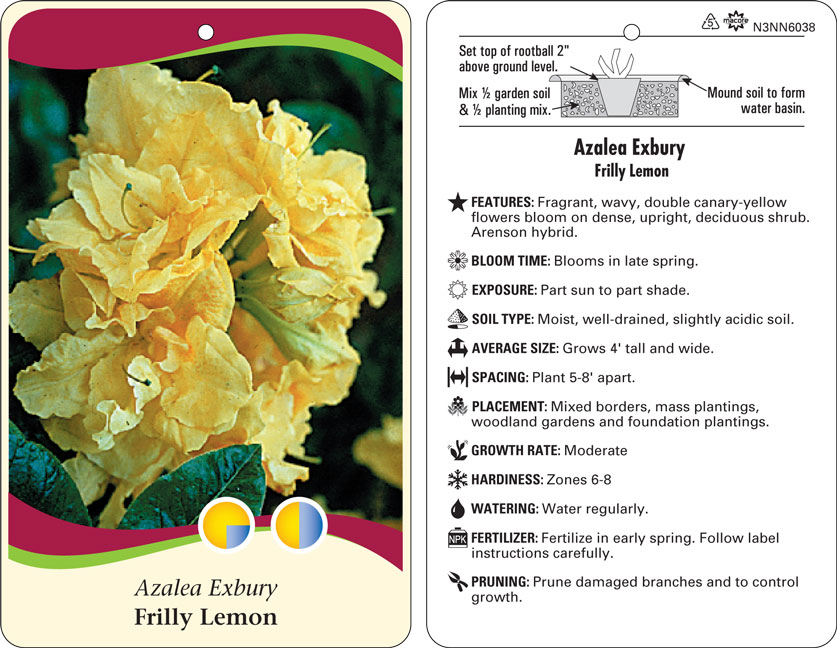 Azalea Exbury
Frilly Lemon

5 macore N3NN6038

Set top of rootball 2" above ground level.

Mix ½ garden soil & ½ planting mix.

Mound soil to form water basin.

Azalea Exbury
Frilly Lemon

FEATURES: Fragrant, wavy, double canary-yellow flowers bloom on dense, upright, deciduous shrub. Arenson hybrid.

BLOOM TIME: Blooms in late spring.

EXPOSURE: Part sun to part shade.

SOIL TYPE: Moist, well-drained, slightly acidic soil.

AVERAGE SIZE: Grows 4' tall and wide.

SPACING: Plant 5-8' apart.

PLACEMENT: Mixed borders, mass plantings, woodland gardens and foundation plantings.

GROWTH RATE: Moderate

HARDINESS: Zones 6-8

WATERING: Water regularly.

NPK FERTILIZER: Fertilize in early spring. Follow label instructions carefully.

PRUNING: Prune damaged branches and to control growth.